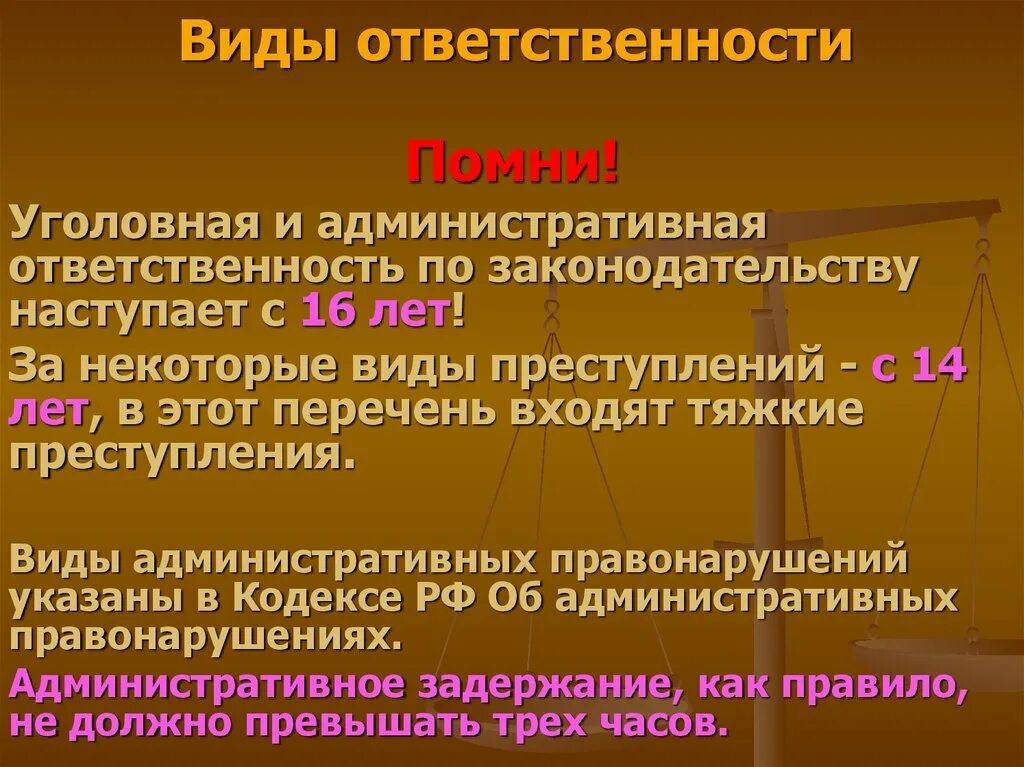 Виды ответственности

Помни!

Уголовная и административная ответственность по законодательству наступает с 16 лет!

За некоторые виды преступлений - с 14 лет, в этот перечень входят тяжкие преступления.

Виды административных правонарушений указаны в Кодексе РФ Об административных правонарушениях.

Административное задержание, как правило, не должно превышать трех часов.